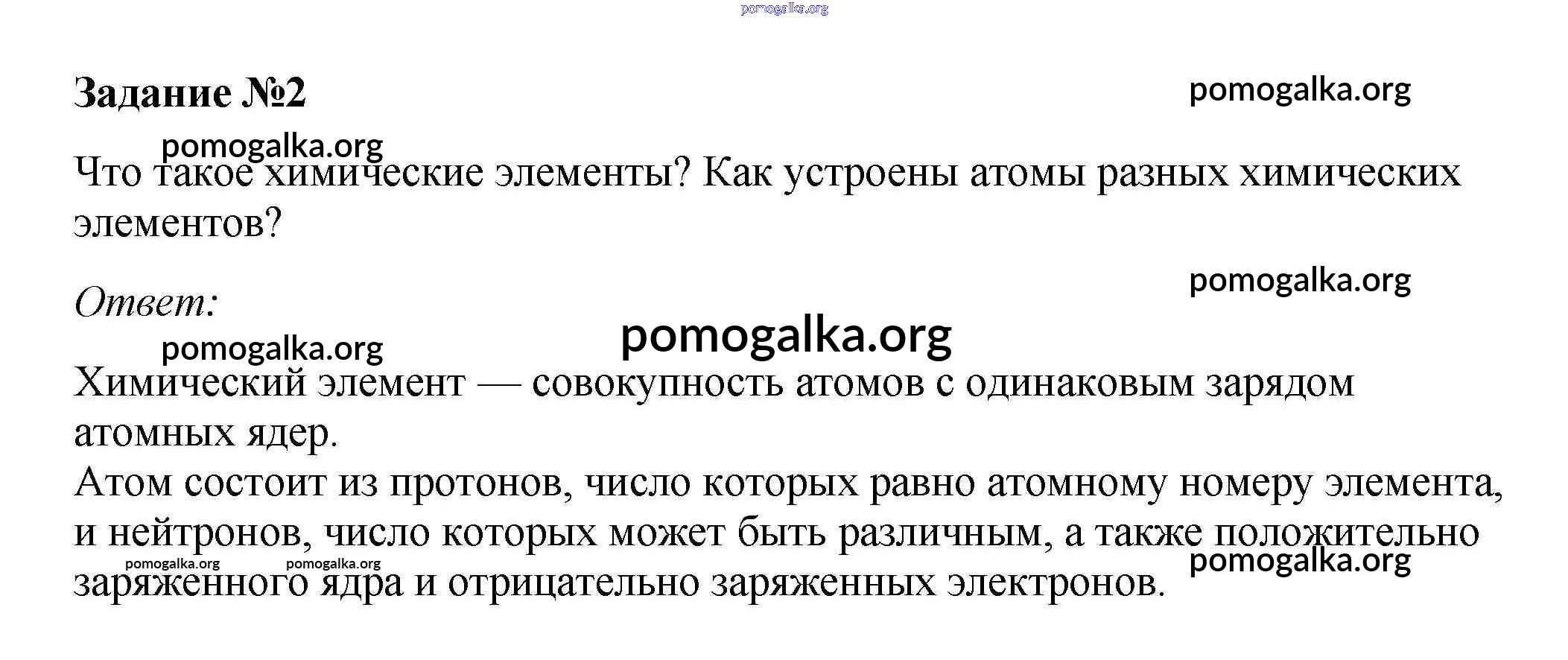 pomogalka.org

Задание №2

pomogalka.org

pomogalka.org

Что такое химические элементы? Как устроены атомы разных химических элементов?

pomogalka.org

Ответ:

pomogalka.org

pomogalka.org

Химический элемент — совокупность атомов с одинаковым зарядом атомных ядер.

Атом состоит из протонов, число которых равно атомному номеру элемента, и нейтронов, число которых может быть различным, а также положительно заряженного ядра и отрицательно заряженных электронов.

pomogalka.org pomogalka.org pomogalka.org